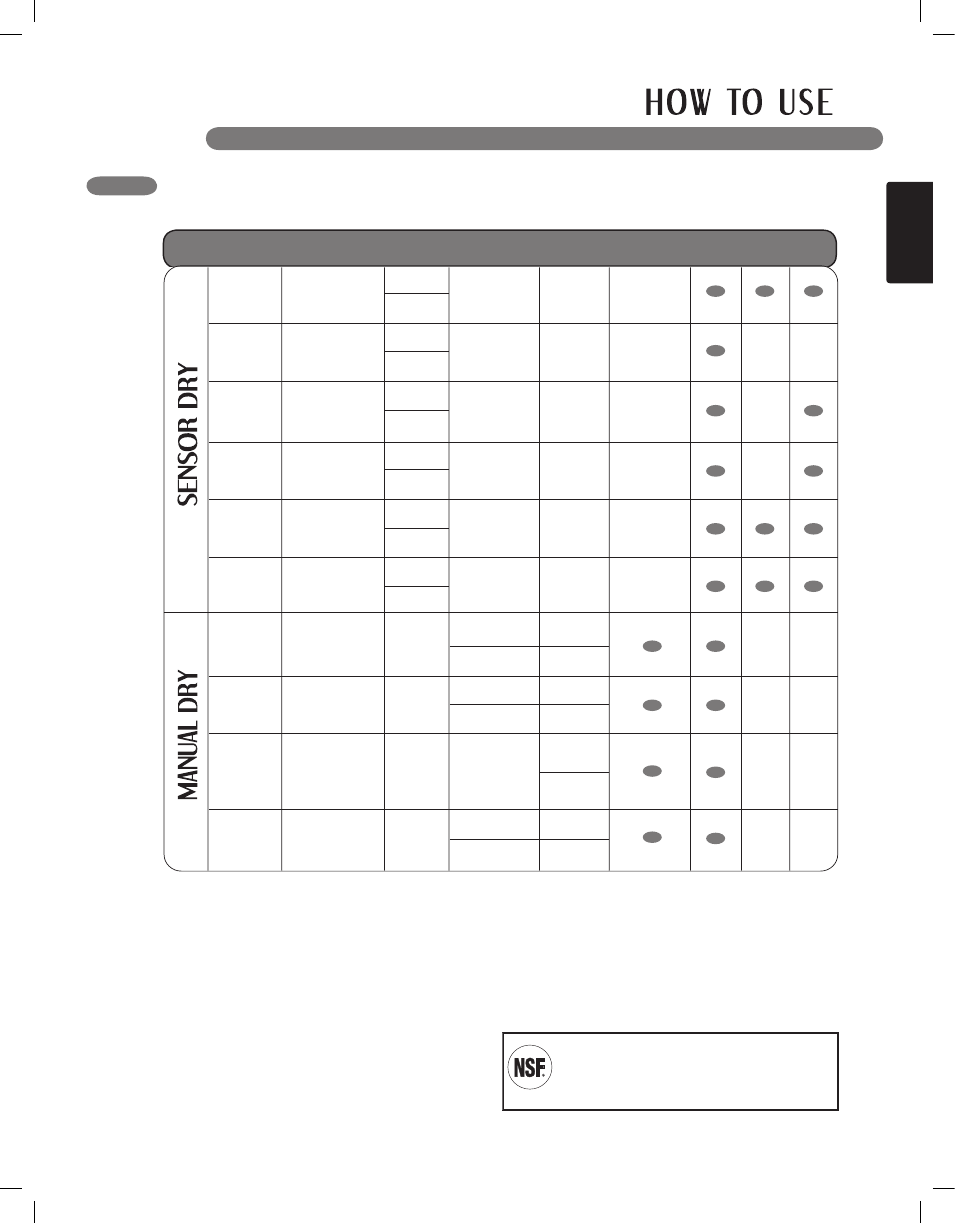 HOW TO USE

SENSOR DRY

MANUAL DRY

NSF